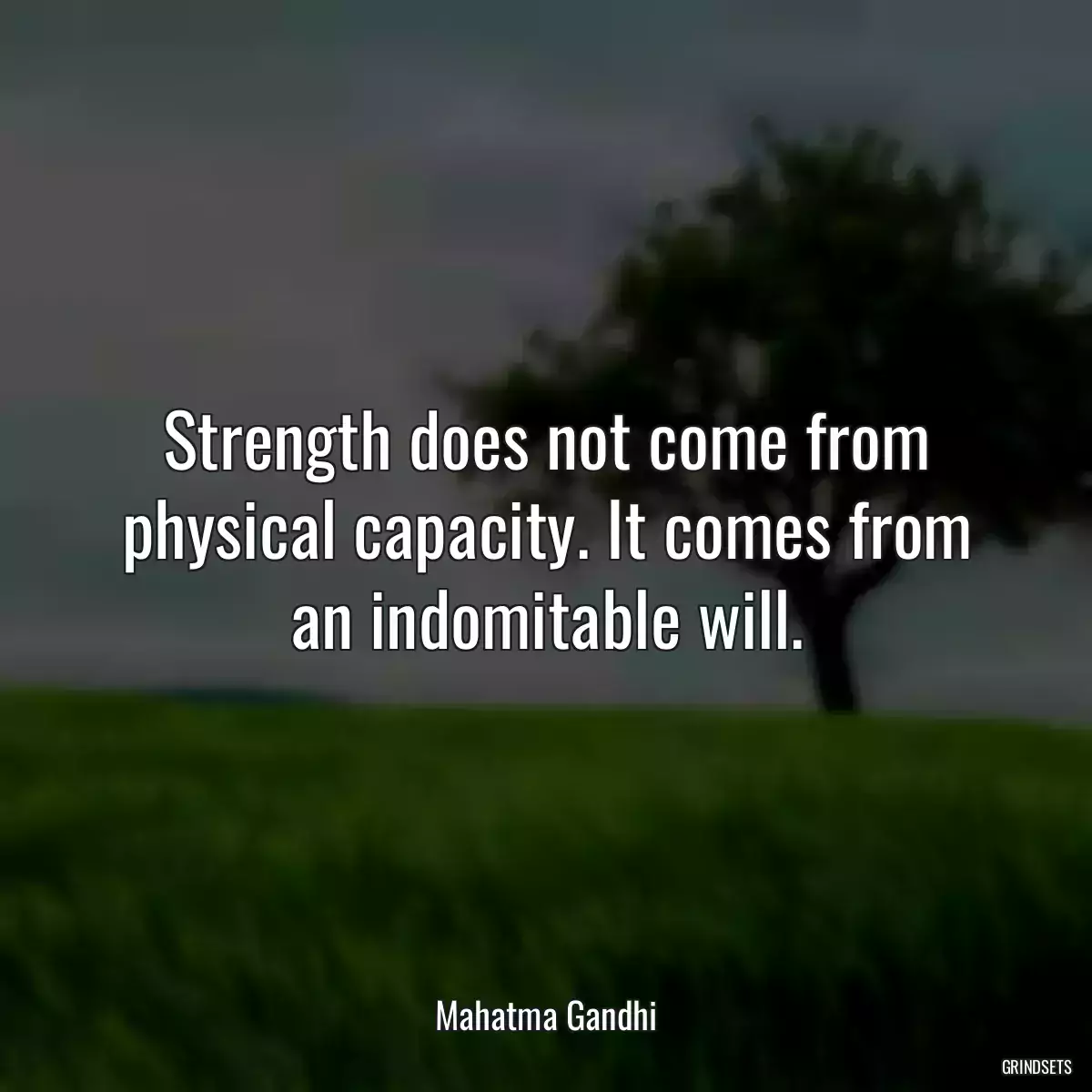 Strength does not come from physical capacity. It comes from an indomitable will.

Mahatma Gandhi

GRINDSETS